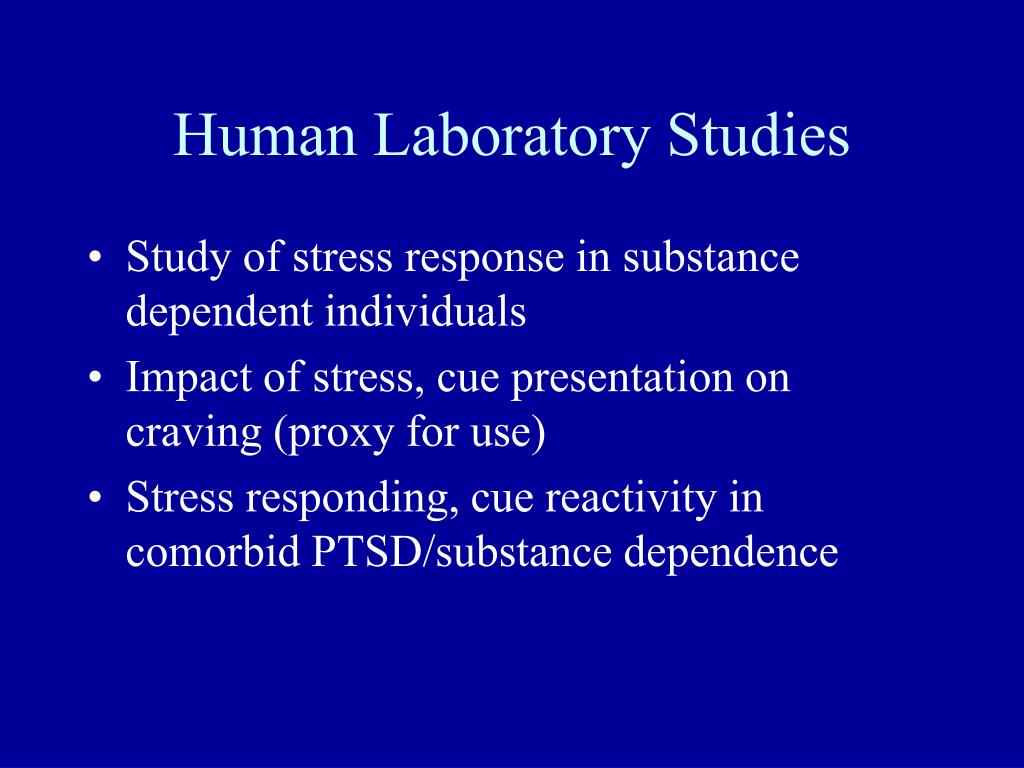 Human Laboratory Studies

• Study of stress response in substance dependent individuals
• Impact of stress, cue presentation on craving (proxy for use)
• Stress responding, cue reactivity in comorbid PTSD/substance dependence